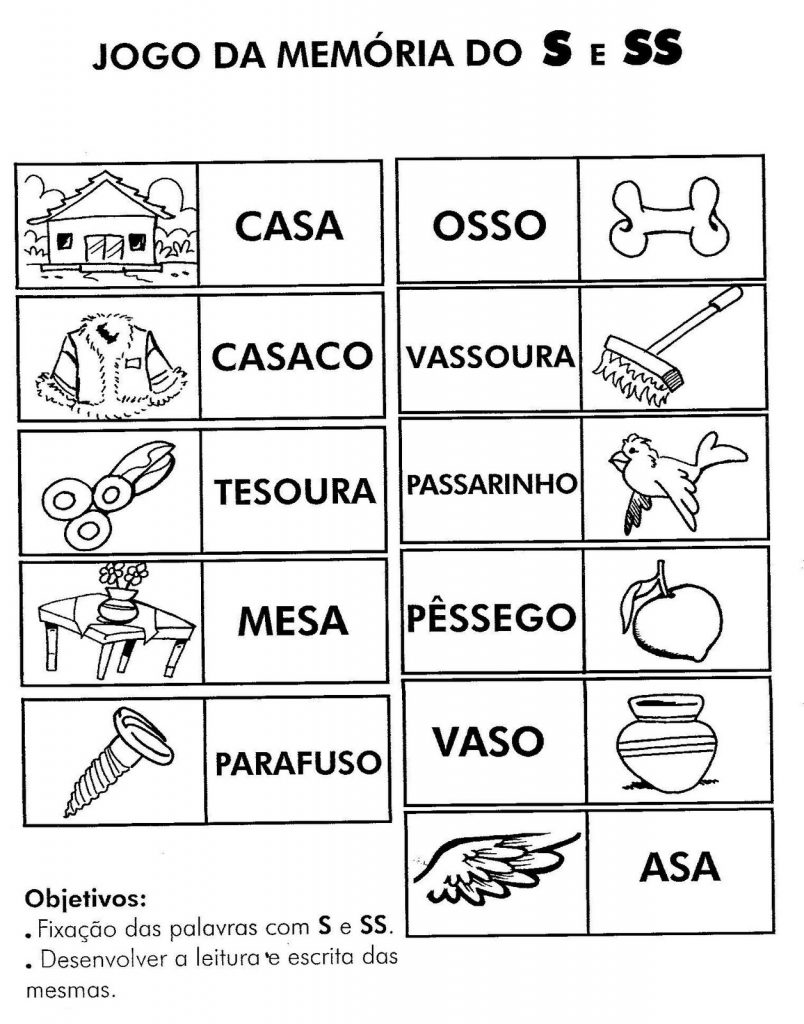 JOGO DA MEMÓRIA DO S E SS

CASA

CASACO

TESOURA

MESA

PARAFUSO

OSSO

VASSOURA

PASSARINHO

PÊSSEGO

VASO

ASA

Objetivos:
. Fixação das palavras com S e SS.
. Desenvolver a leitura e escrita das mesmas.